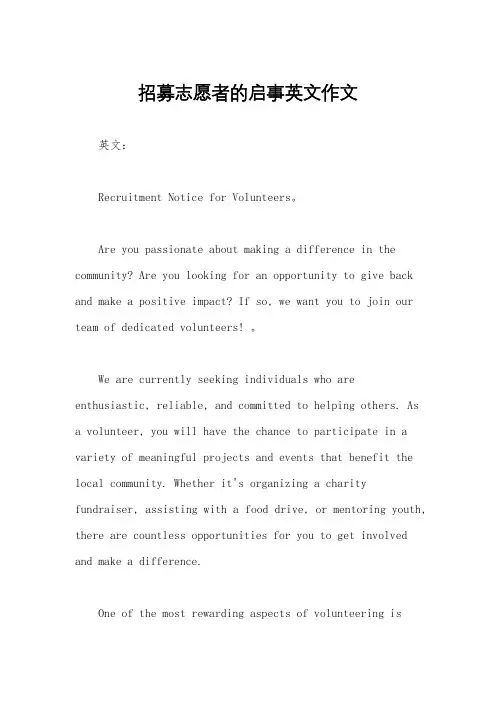 招募志愿者的启事英文作文

英文：

Recruitment Notice for Volunteers。

Are you passionate about making a difference in the community? Are you looking for an opportunity to give back and make a positive impact? If so, we want you to join our team of dedicated volunteers! 。

We are currently seeking individuals who are enthusiastic, reliable, and committed to helping others. As a volunteer, you will have the chance to participate in a variety of meaningful projects and events that benefit the local community. Whether it's organizing a charity fundraiser, assisting with a food drive, or mentoring youth, there are countless opportunities for you to get involved and make a difference.

One of the most rewarding aspects of volunteering is